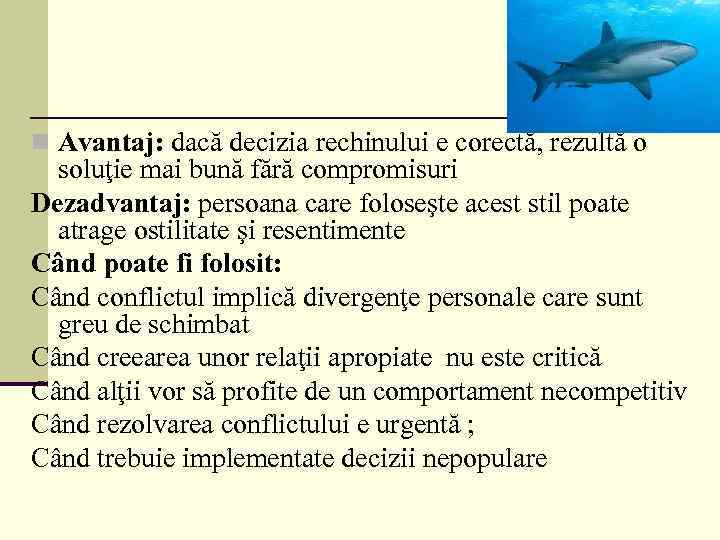 Avantaj: dacă decizia rechinului e corectă, rezultă o soluţie mai bună fără compromisuri

Dezadvantaj: persoana care foloseşte acest stil poate atrage ostilitate şi resentimente

Când poate fi folosit:

Când conflictul implică divergenţe personale care sunt greu de schimbat

Când creearea unor relaţii apropiate nu este critică

Când alţii vor să profite de un comportament necompetitiv

Când rezolvarea conflictului e urgentă ;

Când trebuie implementate decizii nepopulare